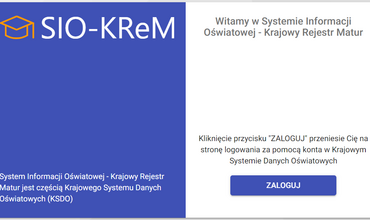 SIO-KReM

System Informacji Oświatowej - Krajowy Rejestr Matur jest częścią Krajowego Systemu Danych Oświatowych (KSDO)

Witamy w Systemie Informacji Oświatowej - Krajowy Rejestr Matur

Kliknięcie przycisku "ZALOGUJ" przeniesie Cię na stronę logowania za pomocą konta w Krajowym Systemie Danych Oświatowych

ZALOGUJ